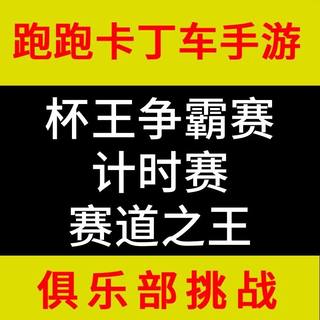 跑跑卡丁车手游

杯王争霸赛
计时赛
赛道之王

俱乐部挑战